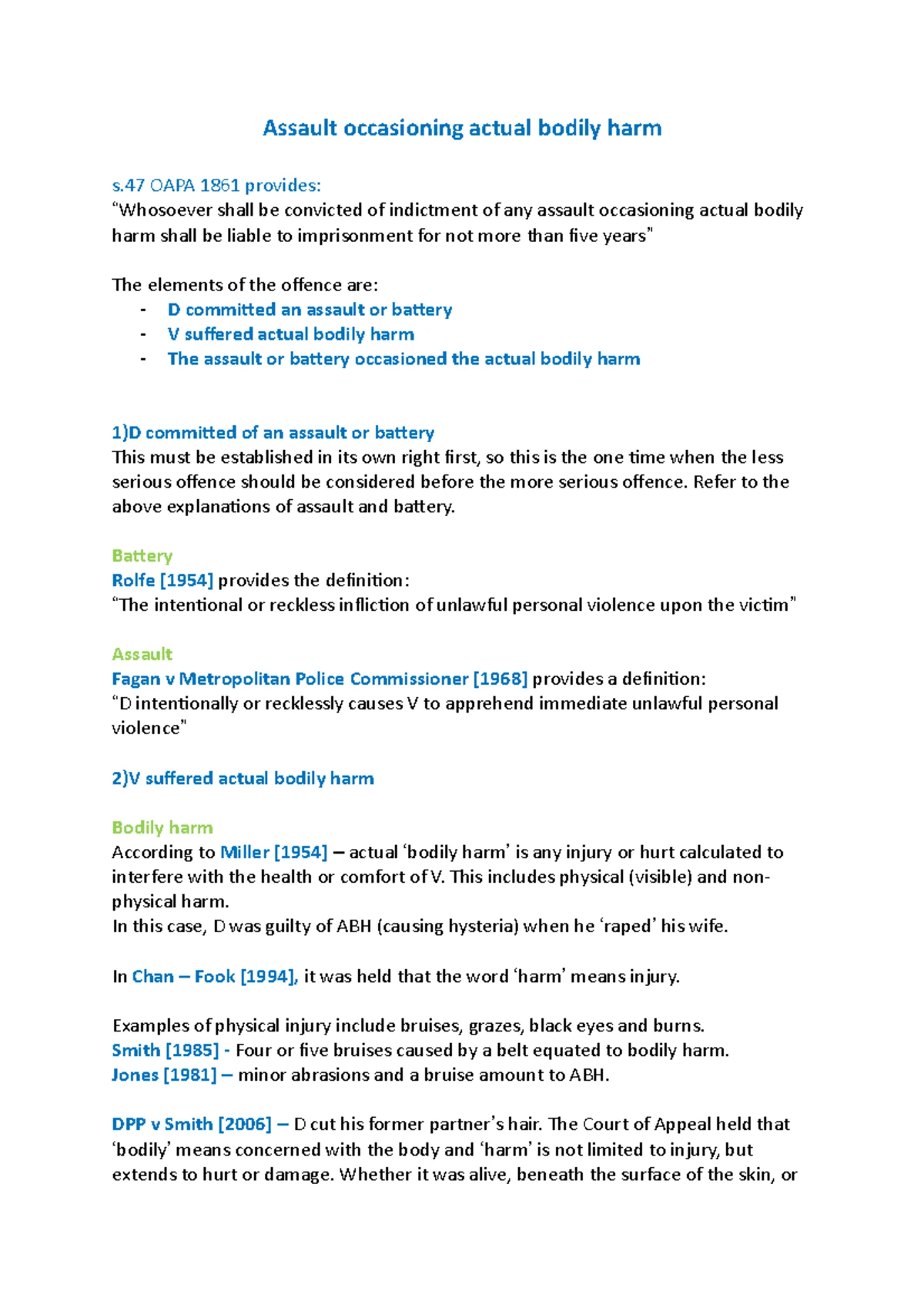 Assault occasioning actual bodily harm

s.47 OAPA 1861 provides:
“Whosoever shall be convicted of indictment of any assault occasioning actual bodily harm shall be liable to imprisonment for not more than five years”

The elements of the offence are:
- D committed an assault or battery
- V suffered actual bodily harm
- The assault or battery occasioned the actual bodily harm

1)D committed of an assault or battery
This must be established in its own right first, so this is the one time when the less serious offence should be considered before the more serious offence. Refer to the above explanations of assault and battery.

Battery
Rolfe [1954] provides the definition:
“The intentional or reckless infliction of unlawful personal violence upon the victim”

Assault
Fagan v Metropolitan Police Commissioner [1968] provides a definition:
“D intentionally or recklessly causes V to apprehend immediate unlawful personal violence”

2)V suffered actual bodily harm

Bodily harm
According to Miller [1954] – actual ‘bodily harm’ is any injury or hurt calculated to interfere with the health or comfort of V. This includes physical (visible) and non-physical harm.
In this case, D was guilty of ABH (causing hysteria) when he ‘raped’ his wife.

In Chan – Fook [1994], it was held that the word ‘harm’ means injury.

Examples of physical injury include bruises, grazes, black eyes and burns.
Smith [1985] - Four or five bruises caused by a belt equated to bodily harm.
Jones [1981] – minor abrasions and a bruise amount to ABH.

DPP v Smith [2006] – D cut his former partner’s hair. The Court of Appeal held that ‘bodily’ means concerned with the body and ‘harm’ is not limited to injury, but extends to hurt or damage. Whether it was alive, beneath the surface of the skin, or